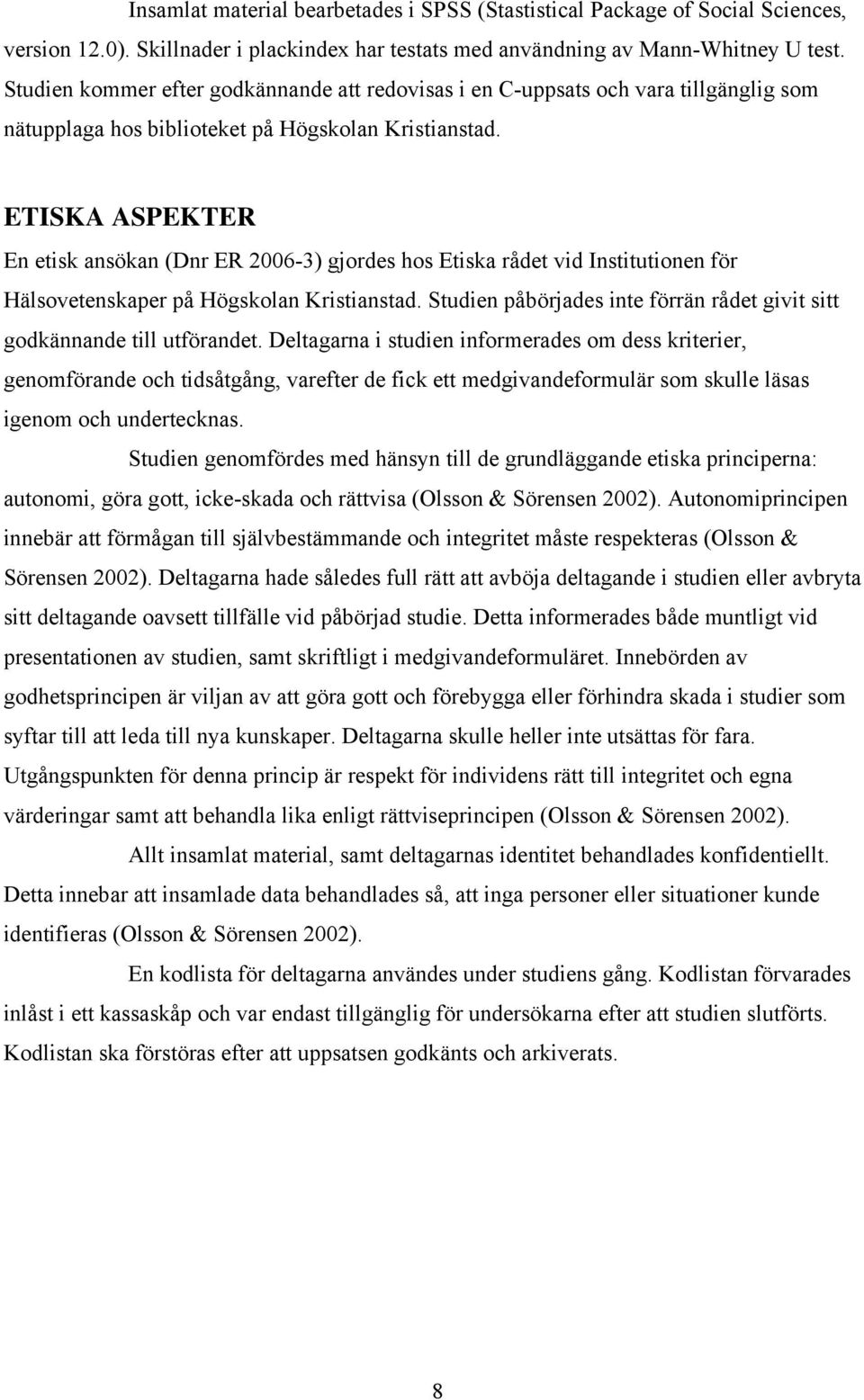 Insamlat material bearbetades i SPSS (Stastistical Package of Social Sciences, version 12.0). Skillnader i plackindex har testats med användning av Mann-Whitney U test. Studien kommer efter godkännande att redovisas i en C-uppsats och vara tillgänglig som nätupplaga hos biblioteket på Högskolan Kristianstad.

ETISKA ASPEKTER

En etisk ansökan (Dnr ER 2006-3) gjordes hos Etiska rådet vid Institutionen för Hälsovetenskaper på Högskolan Kristianstad. Studien påbörjades inte förrän rådet givit sitt godkännande till utförandet. Deltagarna i studien informerades om dess kriterier, genomförande och tidsåtgång, varefter de fick ett medgivandeformulär som skulle läsas igenom och undertecknas.

Studien genomfördes med hänsyn till de grundläggande etiska principerna: autonomi, göra gott, icke-skada och rättvisa (Olsson & Sörensen 2002). Autonomiprincipen innebär att förmågan till självbestämmande och integritet måste respekteras (Olsson & Sörensen 2002). Deltagarna hade således full rätt att avböja deltagande i studien eller avbryta sitt deltagande oavsett tillfälle vid påbörjad studie. Detta informerades både muntligt vid presentationen av studien, samt skriftligt i medgivandeformuläret. Innebörden av godhetsprincipen är viljan av att göra gott och förebygga eller förhindra skada i studier som syftar till att leda till nya kunskaper. Deltagarna skulle heller inte utsättas för fara. Utgångspunkten för denna princip är respekt för individens rätt till integritet och egna värderingar samt att behandla lika enligt rättviseprincipen (Olsson & Sörensen 2002).

Allt insamlat material, samt deltagarnas identitet behandlades konfidentiellt. Detta innebar att insamlade data behandlades så, att inga personer eller situationer kunde identifieras (Olsson & Sörensen 2002).

En kodlista för deltagarna användes under studiens gång. Kodlistan förvarades inlåst i ett kassaskåp och var endast tillgänglig för undersökarna efter att studien slutförts. Kodlistan ska förstöras efter att uppsatsen godkänts och arkiverats.

8